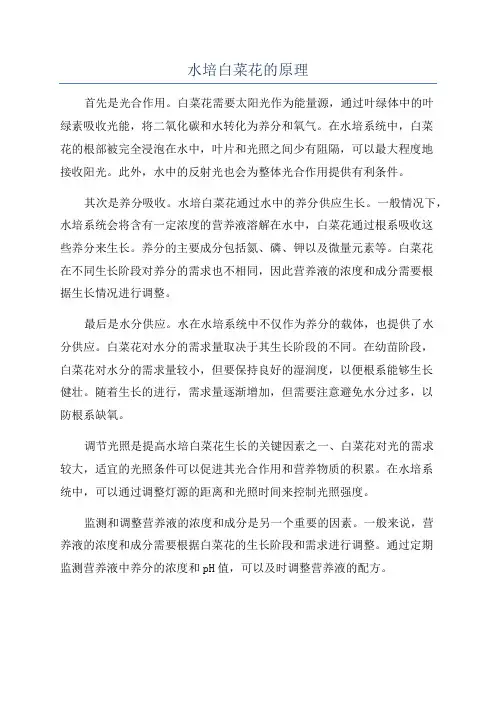 水培白菜花的原理

首先是光合作用。白菜花需要太阳光作为能量源，通过叶绿体中的叶绿素吸收光能，将二氧化碳和水转化为养分和氧气。在水培系统中，白菜花的根部被完全浸泡在水中，叶片和光照之间少有阻隔，可以最大程度地接收阳光。此外，水中的反射光也会为整体光合作用提供有利条件。

其次是养分吸收。水培白菜花通过水中的养分供应生长。一般情况下，水培系统会将含有一定浓度的营养液溶解在水中，白菜花通过根系吸收这些养分来生长。养分的主要成分包括氮、磷、钾以及微量元素等。白菜花在不同生长阶段对养分的需求也不相同，因此营养液的浓度和成分需要根据生长情况进行调整。

最后是水分供应。水在水培系统中不仅作为养分的载体，也提供了水分供应。白菜花对水分的需求量取决于其生长阶段的不同。在幼苗阶段，白菜花对水分的需求量较小，但要保持良好的湿润度，以便根系能够生长健壮。随着生长的进行，需求量逐渐增加，但需要注意避免水分过多，以防根系缺氧。

调节光照是提高水培白菜花生长的关键因素之一、白菜花对光的需求较大，适宜的光照条件可以促进其光合作用和营养物质的积累。在水培系统中，可以通过调整灯源的距离和光照时间来控制光照强度。

监测和调整营养液的浓度和成分是另一个重要的因素。一般来说，营养液的浓度和成分需要根据白菜花的生长阶段和需求进行调整。通过定期监测营养液中养分的浓度和pH值，可以及时调整营养液的配方。